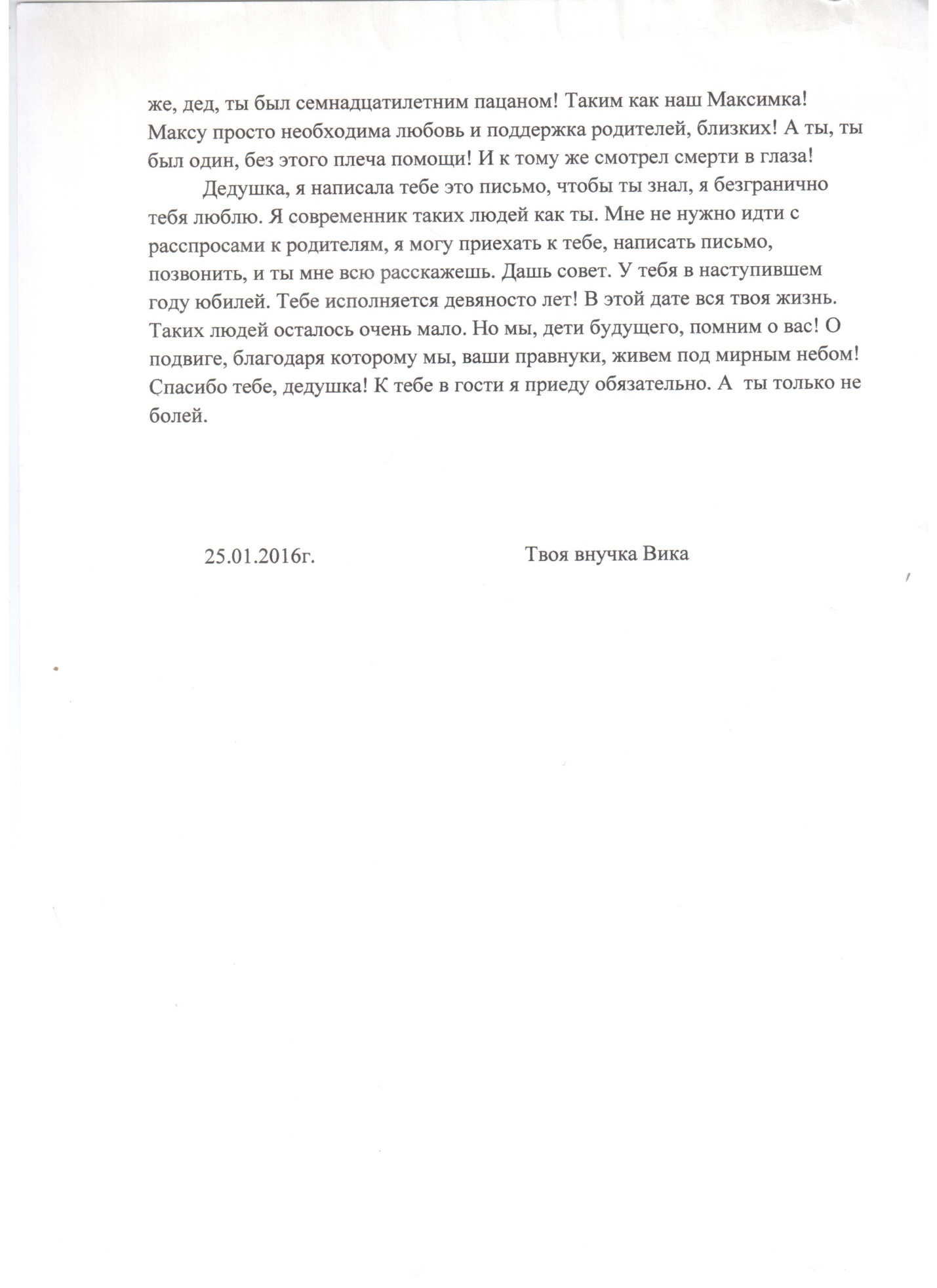 же, дед, ты был семнадцатилетним пацаном! Таким как наш Максимка! Максу просто необходима любовь и поддержка родителей, близких! А ты, ты был один, без этого плеча помощи! И к тому же смотрел смерти в глаза!

Дедушка, я написала тебе это письмо, чтобы ты знал, я безгранично тебя люблю. Я современник таких людей как ты. Мне не нужно идти с расспросами к родителям, я могу приехать к тебе, написать письмо, позвонить, и ты мне всю расскажешь. Дашь совет. У тебя в наступившем году юбилей. Тебе исполняется девяносто лет! В этой дате вся твоя жизнь. Таких людей осталось очень мало. Но мы, дети будущего, помним о вас! О подвиге, благодаря которому мы, ваши правнуки, живем под мирным небом! Спасибо тебе, дедушка! К тебе в гости я приеду обязательно. А ты только не болей.

25.01.2016г.

Твоя внучка Вика